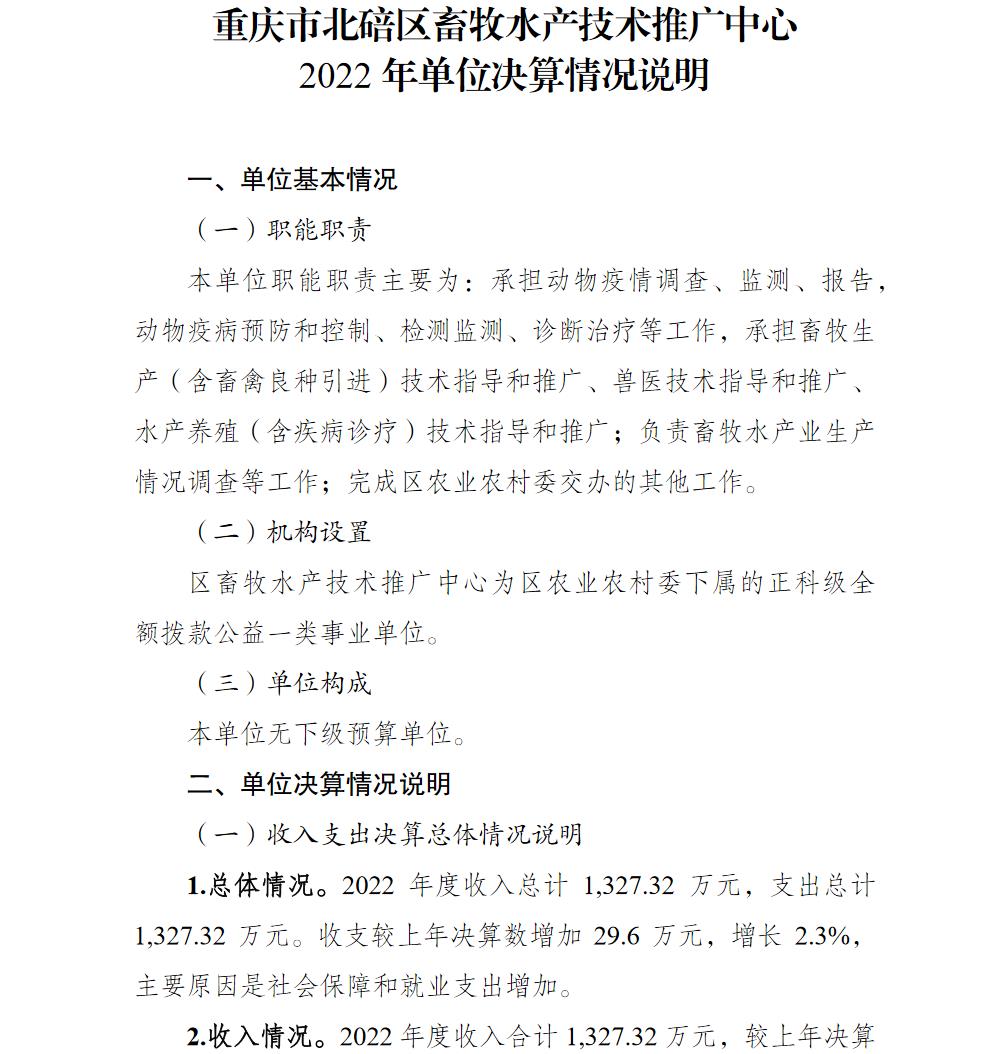 重庆市北碚区畜牧水产技术推广中心
2022 年单位决算情况说明

一、单位基本情况

（一）职能职责

本单位职能职责主要为：承担动物疫情调查、监测、报告，动物疫病预防和控制、检测监测、诊断治疗等工作，承担畜牧生产（含畜禽良种引进）技术指导和推广、兽医技术指导和推广、水产养殖（含疾病诊疗）技术指导和推广；负责畜牧水产业生产情况调查等工作；完成区农业农村委交办的其他工作。

（二）机构设置

区畜牧水产技术推广中心为区农业农村委下属的正科级全额拨款公益一类事业单位。

（三）单位构成

本单位无下级预算单位。

二、单位决算情况说明

（一）收入支出决算总体情况说明

1.总体情况。2022 年度收入总计 1,327.32 万元，支出总计 1,327.32 万元。收支较上年决算数增加 29.6 万元，增长 2.3%，主要原因是社会保障和就业支出增加。

2.收入情况。2022 年度收入合计 1,327.32 万元，较上年决算